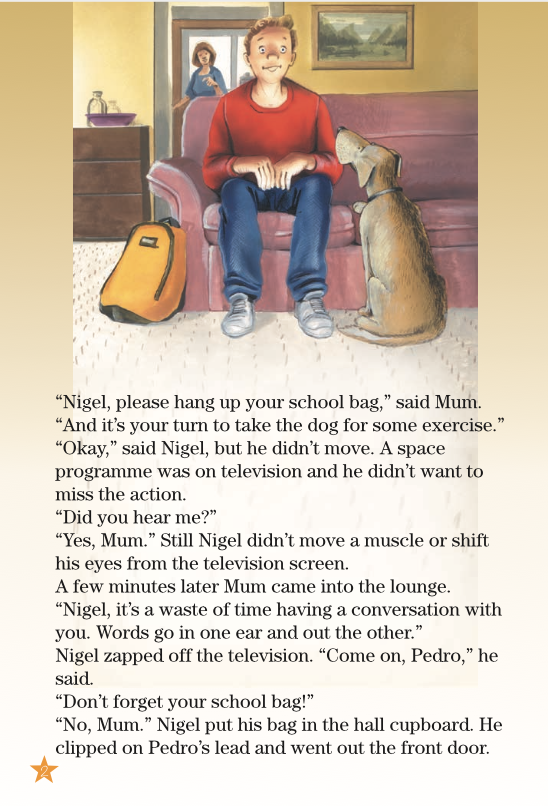 “Nigel, please hang up your school bag,” said Mum. “And it’s your turn to take the dog for some exercise.”
“Okay,” said Nigel, but he didn’t move. A space programme was on television and he didn’t want to miss the action.
“Did you hear me?”
“Yes, Mum.” Still Nigel didn’t move a muscle or shift his eyes from the television screen.
A few minutes later Mum came into the lounge.
“Nigel, it’s a waste of time having a conversation with you. Words go in one ear and out the other.”
Nigel zapped off the television. “Come on, Pedro,” he said.
“Don’t forget your school bag!”
“No, Mum.” Nigel put his bag in the hall cupboard. He clipped on Pedro’s lead and went out the front door.

2